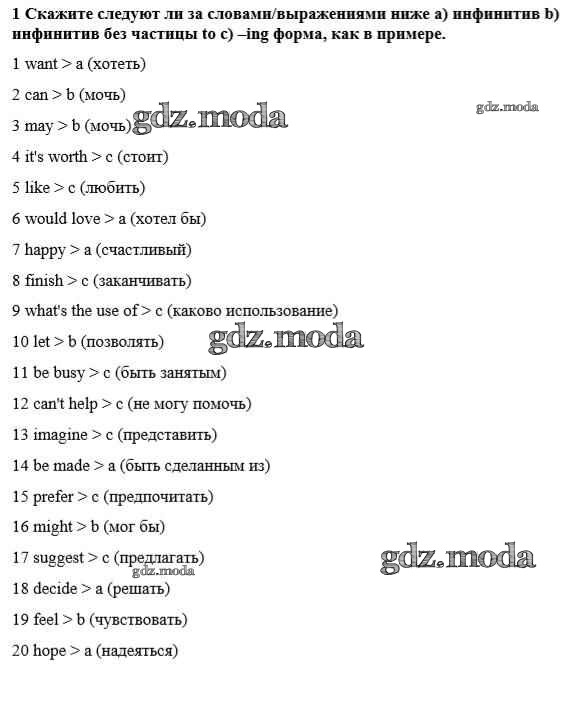 1 Скажите следуют ли за словами/выражениями ниже a) инфинитив b) инфинитив без частицы to c) –ing форма, как в примере.

1 want > a (хотеть)

2 can > b (мочь)

gdz.moda

3 may > b (мочь) gdz.moda

4 it's worth > c (стоит)

5 like > c (любить)

6 would love > a (хотел бы)

7 happy > a (счастливый)

8 finish > c (заканчивать)

9 what's the use of > c (каково использование)

10 let > b (позволять) gdz.moda

11 be busy > c (быть занятым)

12 can't help > c (не могу помочь)

13 imagine > c (представить)

14 be made > a (быть сделанным из)

15 prefer > c (предпочитать)

16 might > b (мог бы)

17 suggest > c (предлагать) gdz.moda

gdz.moda

18 decide > a (решать)

19 feel > b (чувствовать)

20 hope > a (надеяться)